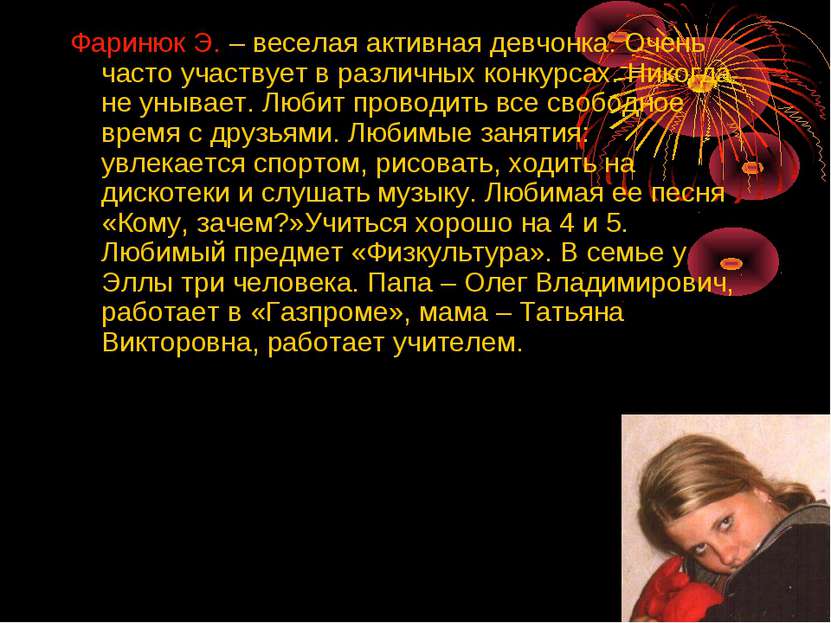 Фаринюк Э. – веселая активная девчонка. Очень часто участвует в различных конкурсах. Никогда не унывает. Любит проводить все свободное время с друзьями. Любимые занятия: увлекается спортом, рисовать, ходить на дискотеки и слушать музыку. Любимая ее песня «Кому, зачем?»Учиться хорошо на 4 и 5. Любимый предмет «Физкультура». В семье у Эллы три человека. Папа – Олег Владимирович, работает в «Газпроме», мама – Татьяна Викторовна, работает учителем.